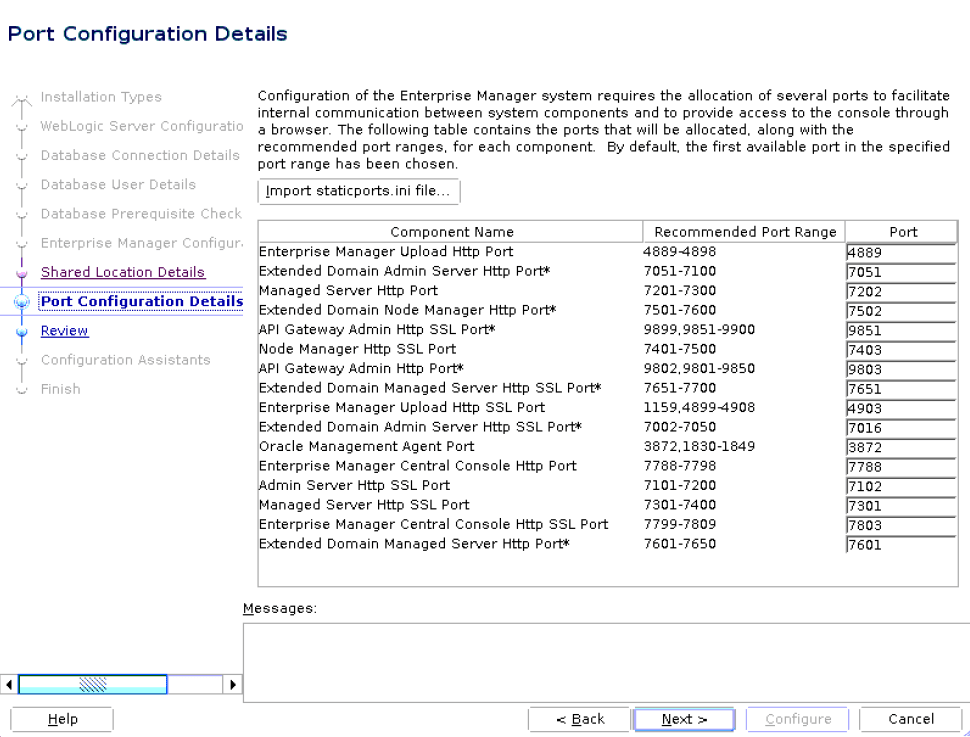 Port Configuration Details

Installation Types
WebLogic Server Configuratio
Database Connection Details
Database User Details
Database Prerequisite Check
Enterprise Manager Configur
Shared Location Details
Port Configuration Details
Review
Configuration Assistants
Finish

Configuration of the Enterprise Manager system requires the allocation of several ports to facilitate internal communication between system components and to provide access to the console through a browser. The following table contains the ports that will be allocated, along with the recommended port ranges, for each component. By default, the first available port in the specified port range has been chosen.

Import staticports.ini file...

| Component Name | Recommended Port Range | Port |
|---|---|---|
| Enterprise Manager Upload Http Port | 4889-4898 | 4889 |
| Extended Domain Admin Server Http Port* | 7051-7100 | 7051 |
| Managed Server Http Port | 7201-7300 | 7202 |
| Extended Domain Node Manager Http Port* | 7501-7600 | 7502 |
| API Gateway Admin Http SSL Port* | 9899,9851-9900 | 9851 |
| Node Manager Http SSL Port | 7401-7500 | 7403 |
| API Gateway Admin Http Port* | 9802,9801-9850 | 9803 |
| Extended Domain Managed Server Http SSL Port* | 7651-7700 | 7651 |
| Enterprise Manager Upload Http SSL Port | 1159,4899-4908 | 4903 |
| Extended Domain Admin Server Http SSL Port* | 7002-7050 | 7016 |
| Oracle Management Agent Port | 3872,1830-1849 | 3872 |
| Enterprise Manager Central Console Http Port | 7788-7798 | 7788 |
| Admin Server Http SSL Port | 7101-7200 | 7102 |
| Managed Server Http SSL Port | 7301-7400 | 7301 |
| Enterprise Manager Central Console Http SSL Port | 7799-7809 | 7803 |
| Extended Domain Managed Server Http Port* | 7601-7650 | 7601 |

Messages:

Help
< Back
Next >
Configure
Cancel